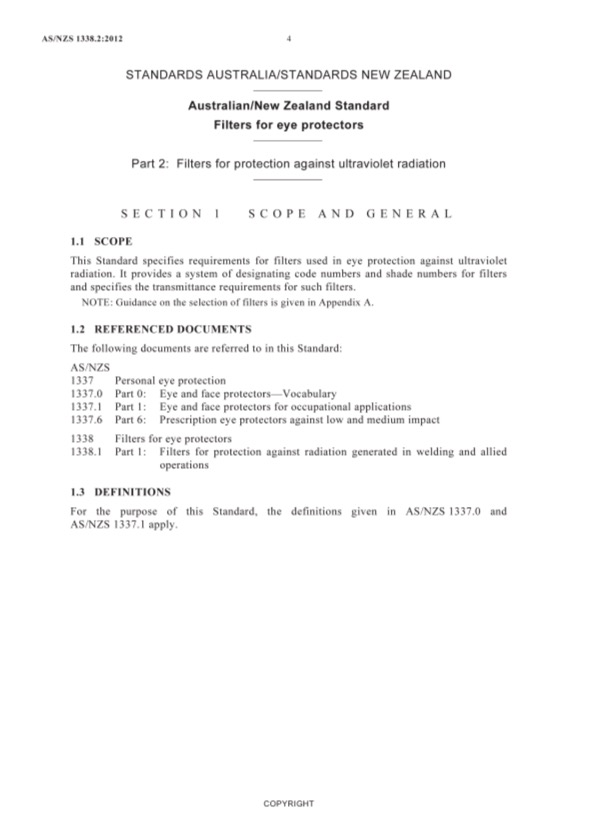 AS/NZS 1338.2:2012

4

STANDARDS AUSTRALIA/STANDARDS NEW ZEALAND

Australian/New Zealand Standard
Filters for eye protectors

Part 2: Filters for protection against ultraviolet radiation

SECTION 1 SCOPE AND GENERAL

1.1 SCOPE

This Standard specifies requirements for filters used in eye protection against ultraviolet radiation. It provides a system of designating code numbers and shade numbers for filters and specifies the transmittance requirements for such filters.

NOTE: Guidance on the selection of filters is given in Appendix A.

1.2 REFERENCED DOCUMENTS

The following documents are referred to in this Standard:

AS/NZS
1337 Personal eye protection
1337.0 Part 0: Eye and face protectors—Vocabulary
1337.1 Part 1: Eye and face protectors for occupational applications
1337.6 Part 6: Prescription eye protectors against low and medium impact

1338 Filters for eye protectors
1338.1 Part 1: Filters for protection against radiation generated in welding and allied operations

1.3 DEFINITIONS

For the purpose of this Standard, the definitions given in AS/NZS 1337.0 and AS/NZS 1337.1 apply.

COPYRIGHT